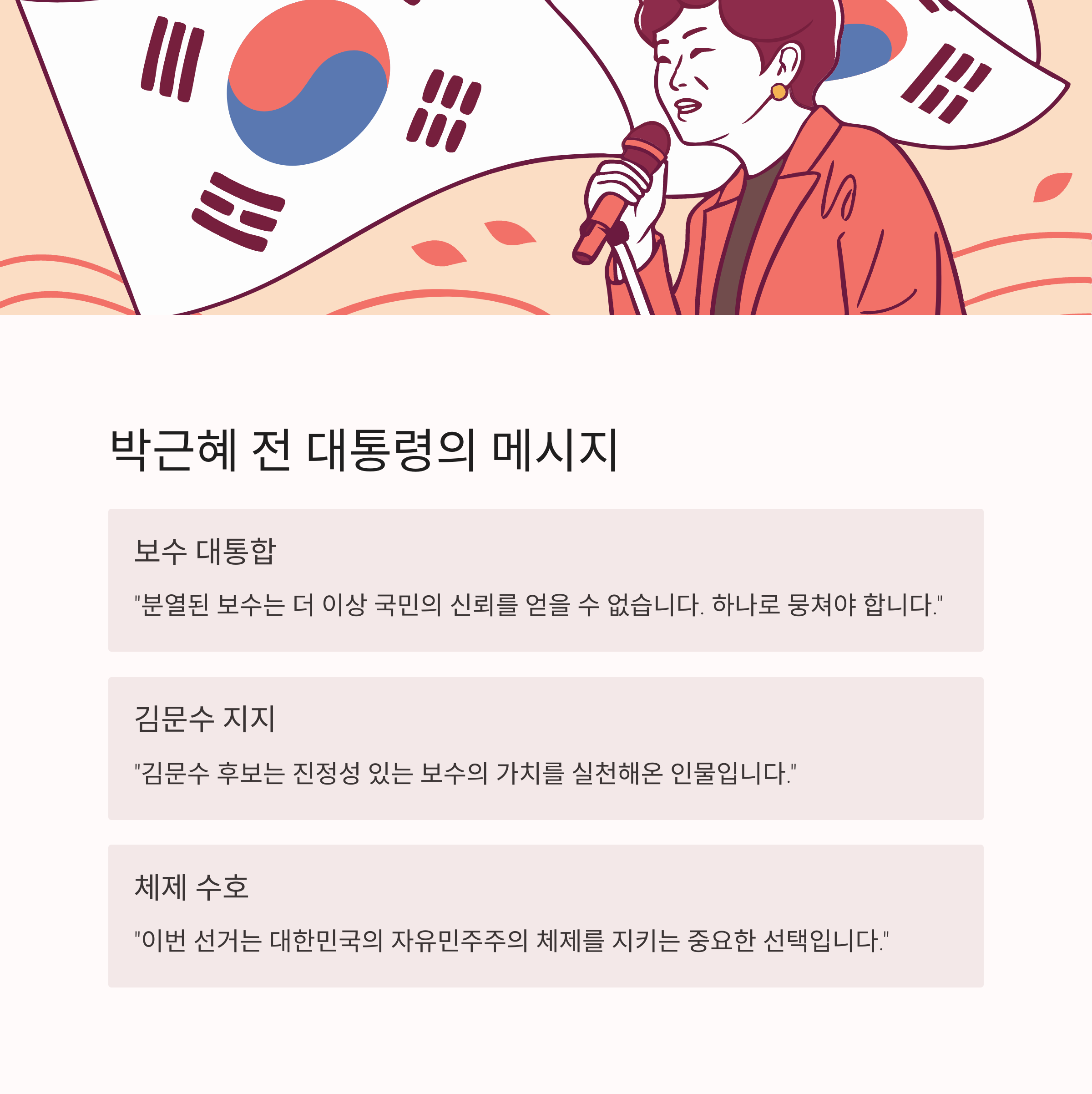 박근혜 전 대통령의 메시지

보수 대통합

"분열된 보수는 더 이상 국민의 신뢰를 얻을 수 없습니다. 하나로 뭉쳐야 합니다."

김문수 지지

"김문수 후보는 진정성 있는 보수의 가치를 실천해온 인물입니다."

체제 수호

"이번 선거는 대한민국의 자유민주주의 체제를 지키는 중요한 선택입니다."